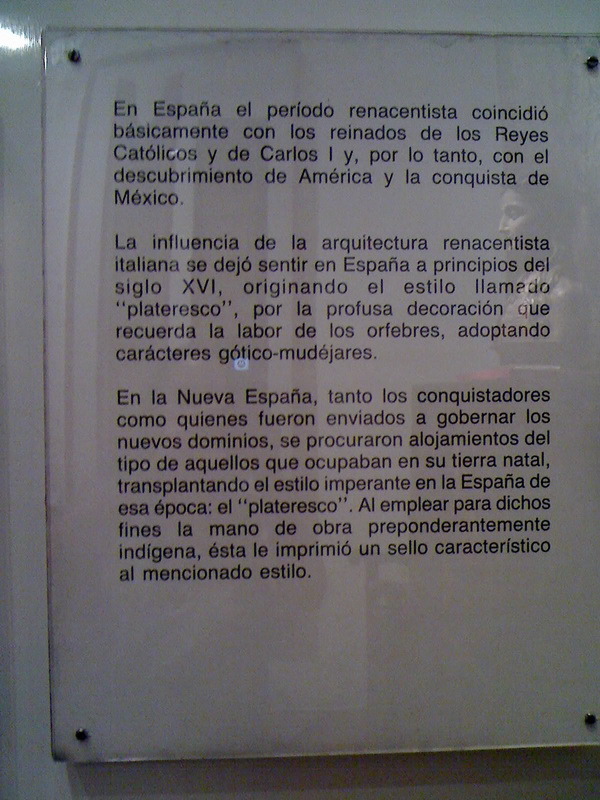 En España el período renacentista coincidió básicamente con los reinados de los Reyes Católicos y de Carlos I y, por lo tanto, con el descubrimiento de América y la conquista de México.

La influencia de la arquitectura renacentista italiana se dejó sentir en España a principios del siglo XVI, originando el estilo llamado "plateresco", por la profusa decoración que recuerda la labor de los orfebres, adoptando carácteres gótico-mudéjares.

En la Nueva España, tanto los conquistadores como quienes fueron enviados a gobernar los nuevos dominios, se procuraron alojamientos del tipo de aquellos que ocupaban en su tierra natal, transplantando el estilo imperante en la España de esa época: el "plateresco". Al emplear para dichos fines la mano de obra preponderantemente indígena, ésta le imprimió un sello característico al mencionado estilo.